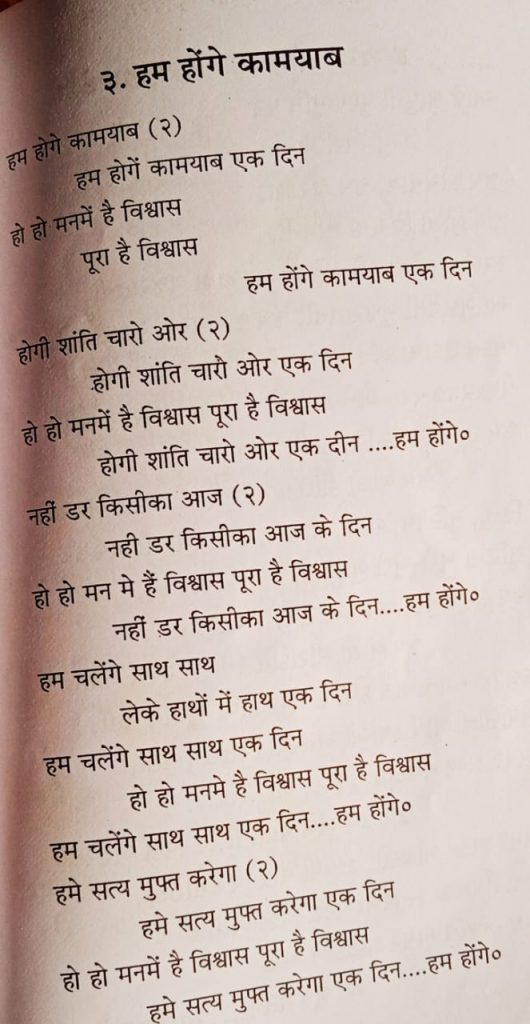 ३. हम होंगे कामयाब

हम होगे कामयाब (२)
हम होगें कामयाब एक दिन
हो हो मनमें है विश्वास
पूरा है विश्वास
हम होंगे कामयाब एक दिन

होगी शांति चारो ओर (२)
होगी शांति चारो ओर एक दिन
हो हो मनमें है विश्वास पूरा है विश्वास
होगी शांति चारो ओर एक दीन ....हम होंगे०

नहीं डर किसीका आज (२)
नही डर किसीका आज के दिन
हो हो मन मे हैं विश्वास पूरा है विश्वास
नहीं डर किसीका आज के दिन....हम होंगे०

हम चलेंगे साथ साथ
लेके हाथों में हाथ एक दिन
हम चलेंगे साथ साथ एक दिन
हो हो मनमे है विश्वास पूरा है विश्वास
हम चलेंगे साथ साथ एक दिन....हम होंगे०

हमे सत्य मुफ्त करेगा (२)
हमे सत्य मुफ्त करेगा एक दिन
हो हो मनमें है विश्वास पूरा है विश्वास
हमे सत्य मुफ्त करेगा एक दिन....हम होंगे०